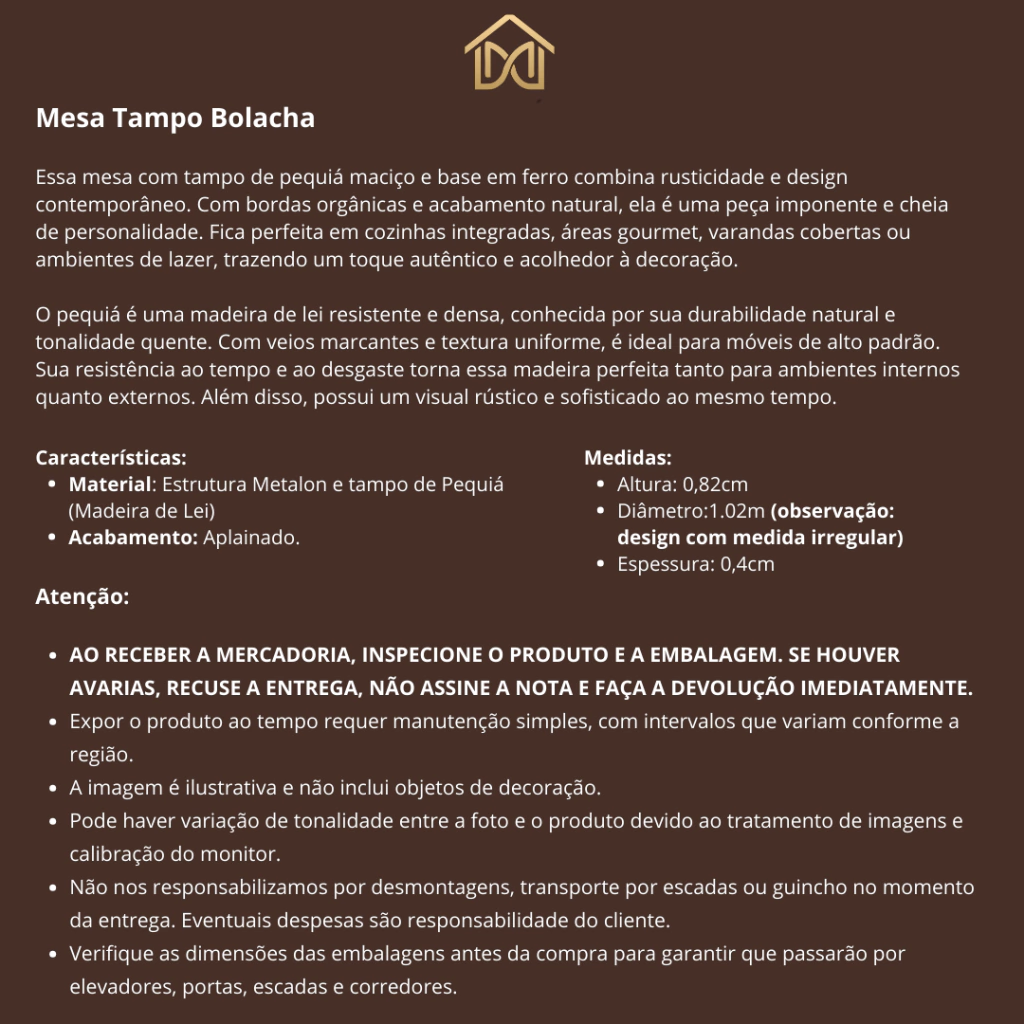 Mesa Tampo Bolacha

Essa mesa com tampo de pequiá maciço e base em ferro combina rusticidade e design contemporâneo. Com bordas orgânicas e acabamento natural, ela é uma peça imponente e cheia de personalidade. Fica perfeita em cozinhas integradas, áreas gourmet, varandas cobertas ou ambientes de lazer, trazendo um toque autêntico e acolhedor à decoração.

O pequiá é uma madeira de lei resistente e densa, conhecida por sua durabilidade natural e tonalidade quente. Com veios marcantes e textura uniforme, é ideal para móveis de alto padrão. Sua resistência ao tempo e ao desgaste torna essa madeira perfeita tanto para ambientes internos quanto externos. Além disso, possui um visual rústico e sofisticado ao mesmo tempo.

Características:
- Material: Estrutura Metalon e tampo de Pequiá (Madeira de Lei)
- Acabamento: Aplainado.

Medidas:
- Altura: 0,82cm
- Diâmetro:1.02m (observação: design com medida irregular)
- Espessura: 0,4cm

Atenção:

- AO RECEBER A MERCADORIA, INSPECIONE O PRODUTO E A EMBALAGEM. SE HOUVER AVARIAS, RECUSE A ENTREGA, NÃO ASSINE A NOTA E FAÇA A DEVOLUÇÃO IMEDIATAMENTE.
- Expor o produto ao tempo requer manutenção simples, com intervalos que variam conforme a região.
- A imagem é ilustrativa e não inclui objetos de decoração.
- Pode haver variação de tonalidade entre a foto e o produto devido ao tratamento de imagens e calibração do monitor.
- Não nos responsabilizamos por desmontagens, transporte por escadas ou guincho no momento da entrega. Eventuais despesas são responsabilidade do cliente.
- Verifique as dimensões das embalagens antes da compra para garantir que passarão por elevadores, portas, escadas e corredores.